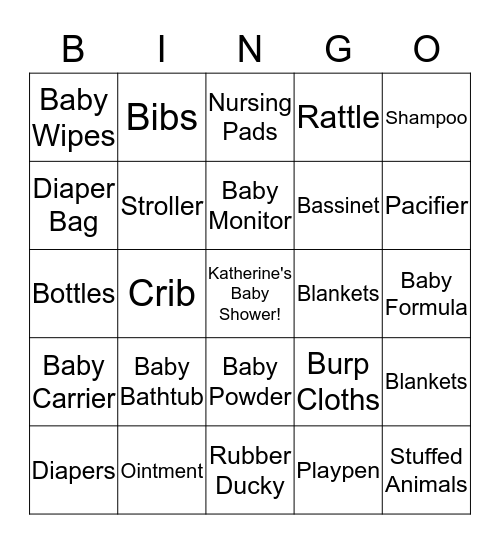 | B | I | N | G | O |
|---|---|---|---|---|
| Baby Wipes | Bibs | Nursing Pads | Rattle | Shampoo |
| Diaper Bag | Stroller | Baby Monitor | Bassinet | Pacifier |
| Bottles | Crib | Katherine's Baby Shower! | Blankets | Baby Formula |
| Baby Carrier | Baby Bathtub | Baby Powder | Burp Cloths | Blankets |
| Diapers | Ointment | Rubber Ducky | Playpen | Stuffed Animals |